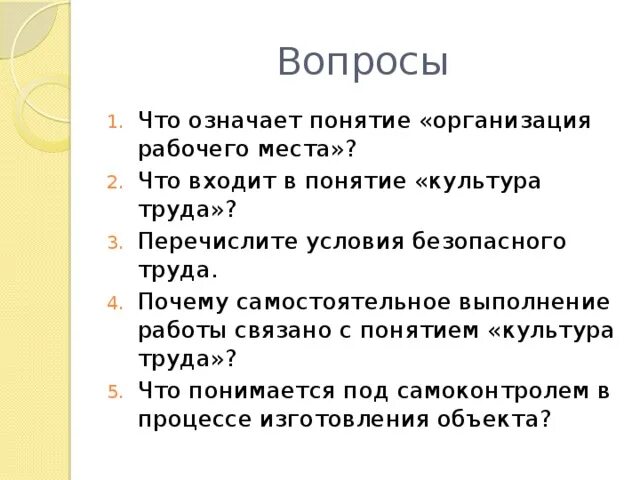 Вопросы

1. Что означает понятие «организация рабочего места»?
2. Что входит в понятие «культура труда»?
3. Перечислите условия безопасного труда.
4. Почему самостоятельное выполнение работы связано с понятием «культура труда»?
5. Что понимается под самоконтролем в процессе изготовления объекта?